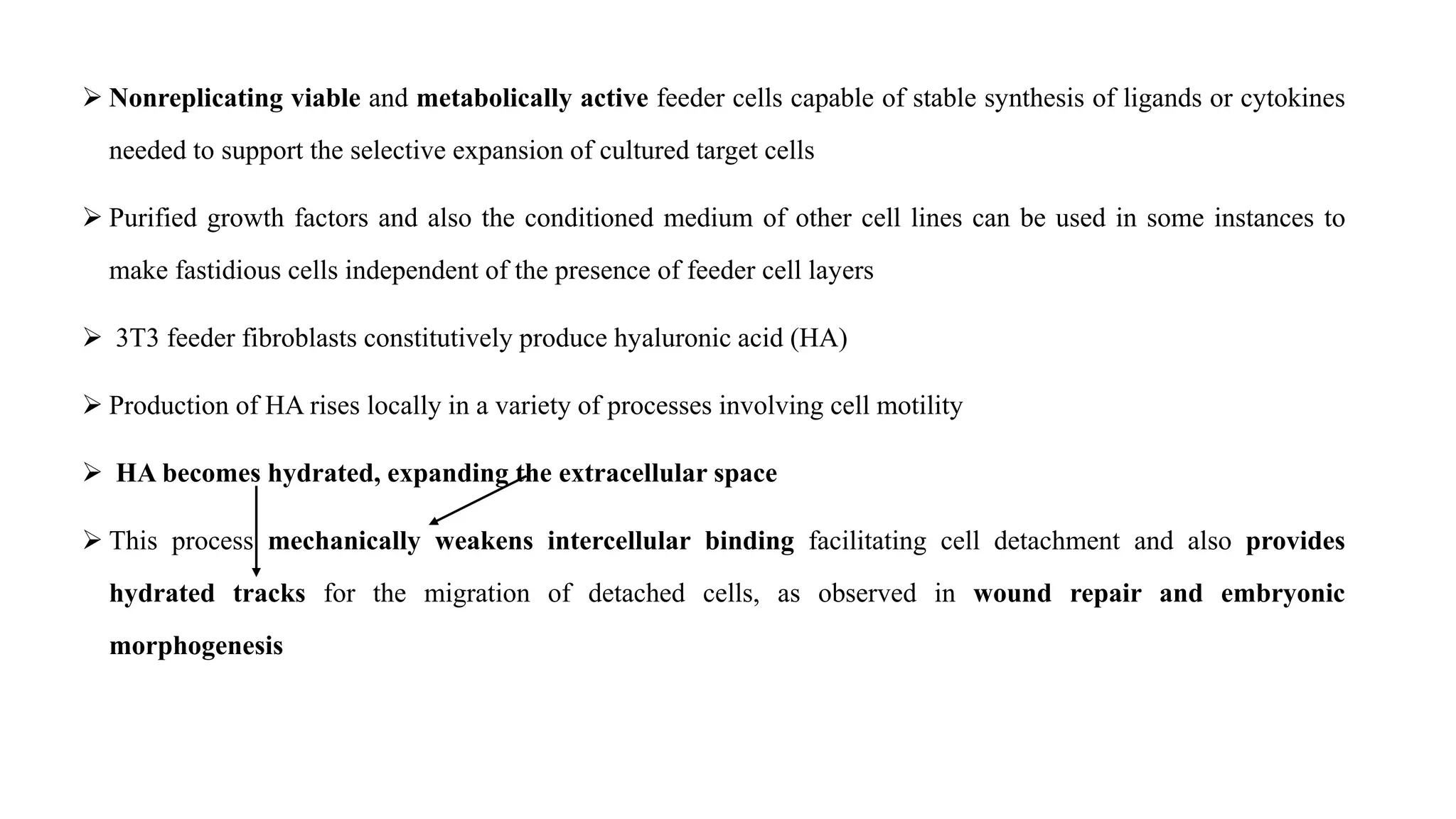 ➢ Nonreplicating viable and metabolically active feeder cells capable of stable synthesis of ligands or cytokines needed to support the selective expansion of cultured target cells

➢ Purified growth factors and also the conditioned medium of other cell lines can be used in some instances to make fastidious cells independent of the presence of feeder cell layers

➢ 3T3 feeder fibroblasts constitutively produce hyaluronic acid (HA)

➢ Production of HA rises locally in a variety of processes involving cell motility

➢ HA becomes hydrated, expanding the extracellular space

➢ This process mechanically weakens intercellular binding facilitating cell detachment and also provides hydrated tracks for the migration of detached cells, as observed in wound repair and embryonic morphogenesis